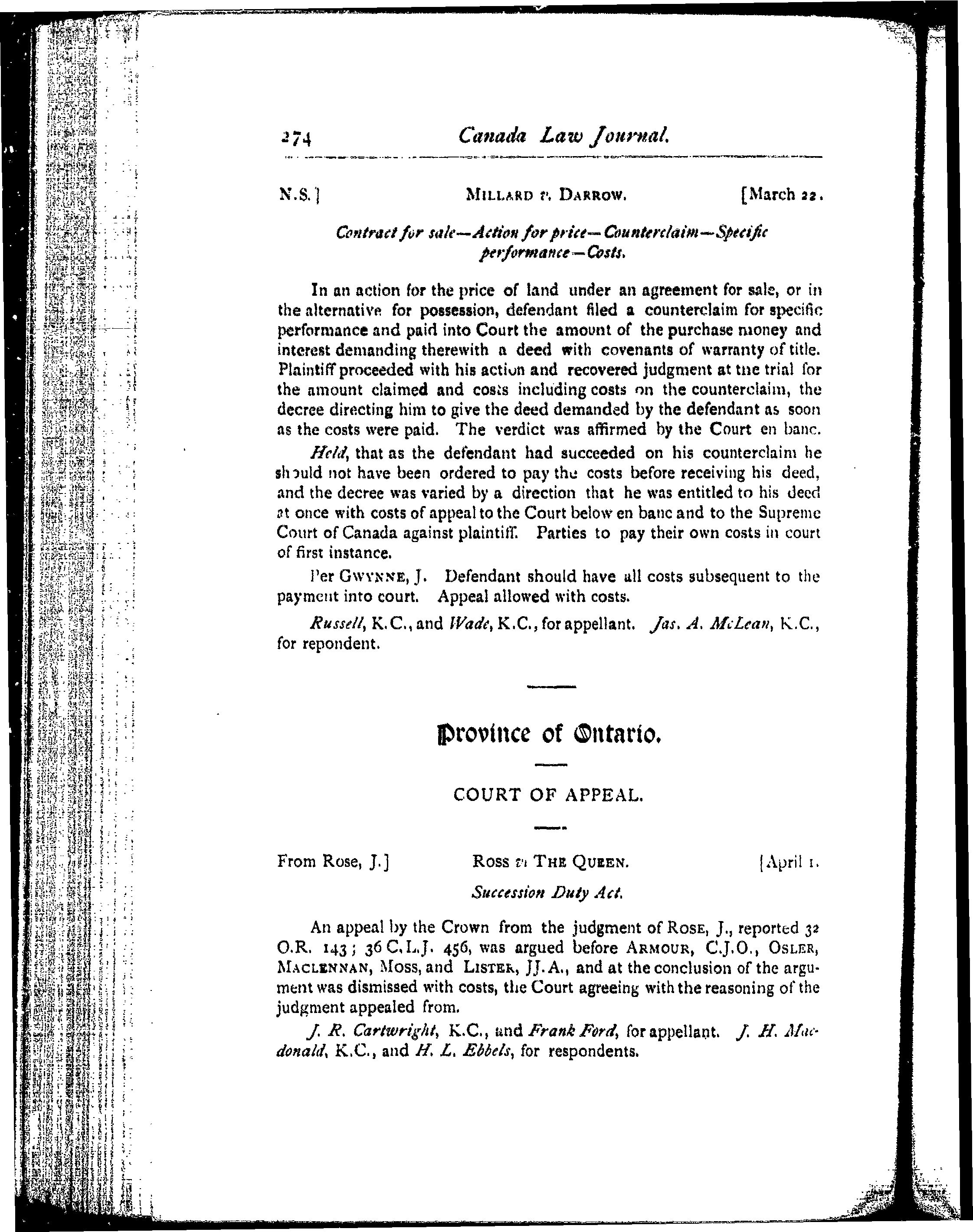 274 Canada Law Journal.

N.S.] MILLARD v. DARROW. [March 22.

Contract for sale—Action for price—Counterclaim—Specific performance—Costs.

In an action for the price of land under an agreement for sale, or in the alternative for possession, defendant filed a counterclaim for specific performance and paid into Court the amount of the purchase money and interest demanding therewith a deed with covenants of warranty of title. Plaintiff proceeded with his action and recovered judgment at the trial for the amount claimed and costs including costs on the counterclaim, the decree directing him to give the deed demanded by the defendant as soon as the costs were paid. The verdict was affirmed by the Court en banc.

Held, that as the defendant had succeeded on his counterclaim he should not have been ordered to pay the costs before receiving his deed, and the decree was varied by a direction that he was entitled to his deed at once with costs of appeal to the Court below en banc and to the Supreme Court of Canada against plaintiff. Parties to pay their own costs in court of first instance.

Per GWYNNE, J. Defendant should have all costs subsequent to the payment into court. Appeal allowed with costs.

Russell, K.C., and Wade, K.C., for appellant. Jas. A. McLean, K.C., for repondent.

Province of Ontario.

COURT OF APPEAL.

From Rose, J.] ROSS v. THE QUEEN. [April 1.

Succession Duty Act.

An appeal by the Crown from the judgment of ROSE, J., reported 32 O.R. 143; 36 C.L.J. 456, was argued before ARMOUR, C.J.O., OSLER, MACLENNAN, MOSS, and LISTER, JJ.A., and at the conclusion of the argument was dismissed with costs, the Court agreeing with the reasoning of the judgment appealed from.

J. R. Cartwright, K.C., and Frank Ford, for appellant. J. H. Macdonald, K.C., and H. L. Ebbels, for respondents.